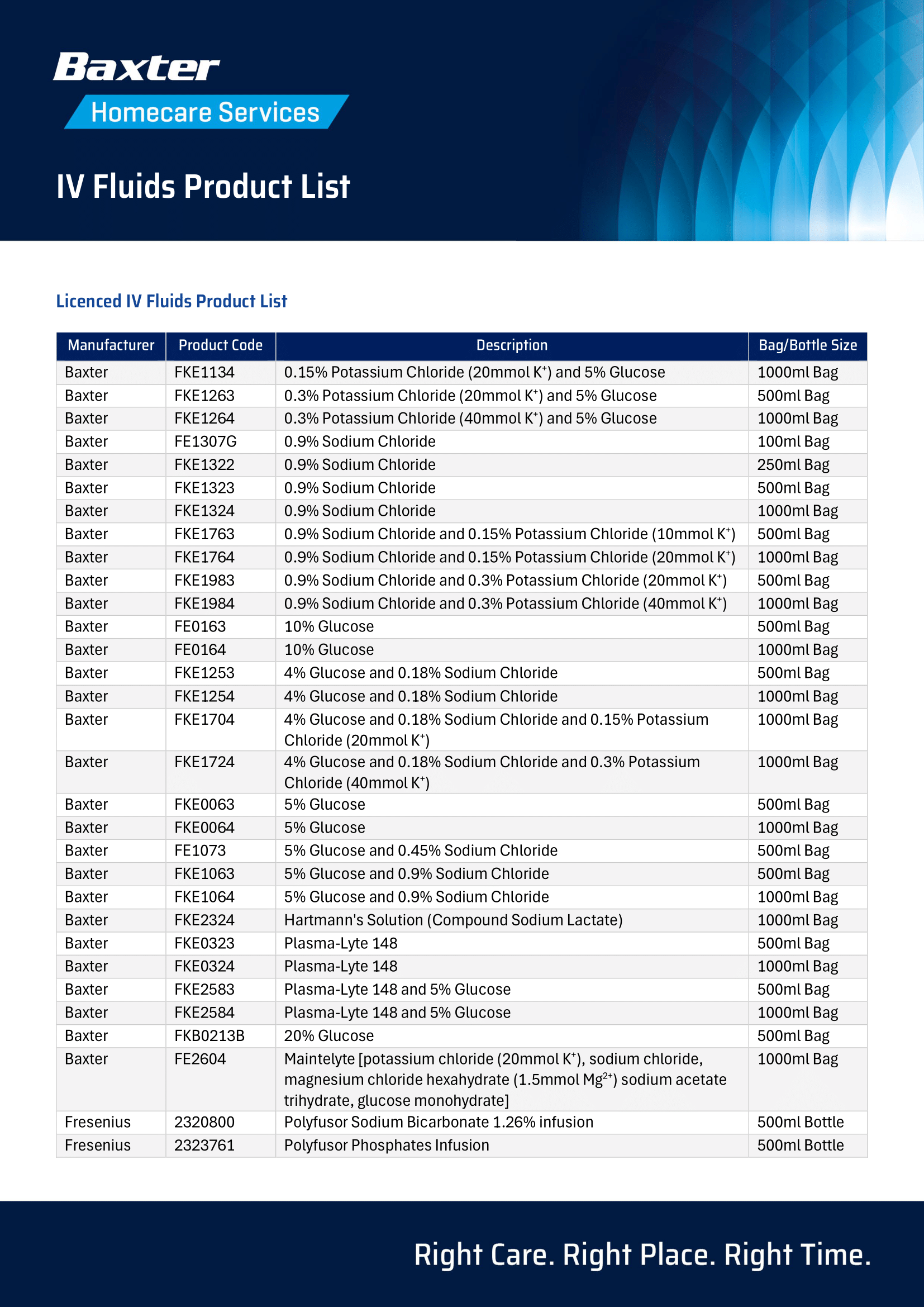 Baxter
Homecare Services

IV Fluids Product List

Licenced IV Fluids Product List

| Manufacturer | Product Code | Description | Bag/Bottle Size |
|---|---|---|---|
| Baxter | FKE1134 | 0.15% Potassium Chloride (20mmol $K^+$) and 5% Glucose | 1000ml Bag |
| Baxter | FKE1263 | 0.3% Potassium Chloride (20mmol $K^+$) and 5% Glucose | 500ml Bag |
| Baxter | FKE1264 | 0.3% Potassium Chloride (40mmol $K^+$) and 5% Glucose | 1000ml Bag |
| Baxter | FE1307G | 0.9% Sodium Chloride | 100ml Bag |
| Baxter | FKE1322 | 0.9% Sodium Chloride | 250ml Bag |
| Baxter | FKE1323 | 0.9% Sodium Chloride | 500ml Bag |
| Baxter | FKE1324 | 0.9% Sodium Chloride | 1000ml Bag |
| Baxter | FKE1763 | 0.9% Sodium Chloride and 0.15% Potassium Chloride (10mmol $K^+$) | 500ml Bag |
| Baxter | FKE1764 | 0.9% Sodium Chloride and 0.15% Potassium Chloride (20mmol $K^+$) | 1000ml Bag |
| Baxter | FKE1983 | 0.9% Sodium Chloride and 0.3% Potassium Chloride (20mmol $K^+$) | 500ml Bag |
| Baxter | FKE1984 | 0.9% Sodium Chloride and 0.3% Potassium Chloride (40mmol $K^+$) | 1000ml Bag |
| Baxter | FE0163 | 10% Glucose | 500ml Bag |
| Baxter | FE0164 | 10% Glucose | 1000ml Bag |
| Baxter | FKE1253 | 4% Glucose and 0.18% Sodium Chloride | 500ml Bag |
| Baxter | FKE1254 | 4% Glucose and 0.18% Sodium Chloride | 1000ml Bag |
| Baxter | FKE1704 | 4% Glucose and 0.18% Sodium Chloride and 0.15% Potassium Chloride (20mmol $K^+$) | 1000ml Bag |
| Baxter | FKE1724 | 4% Glucose and 0.18% Sodium Chloride and 0.3% Potassium Chloride (40mmol $K^+$) | 1000ml Bag |
| Baxter | FKE0063 | 5% Glucose | 500ml Bag |
| Baxter | FKE0064 | 5% Glucose | 1000ml Bag |
| Baxter | FE1073 | 5% Glucose and 0.45% Sodium Chloride | 500ml Bag |
| Baxter | FKE1063 | 5% Glucose and 0.9% Sodium Chloride | 500ml Bag |
| Baxter | FKE1064 | 5% Glucose and 0.9% Sodium Chloride | 1000ml Bag |
| Baxter | FKE2324 | Hartmann's Solution (Compound Sodium Lactate) | 1000ml Bag |
| Baxter | FKE0323 | Plasma-Lyte 148 | 500ml Bag |
| Baxter | FKE0324 | Plasma-Lyte 148 | 1000ml Bag |
| Baxter | FKE2583 | Plasma-Lyte 148 and 5% Glucose | 500ml Bag |
| Baxter | FKE2584 | Plasma-Lyte 148 and 5% Glucose | 1000ml Bag |
| Baxter | FKB0213B | 20% Glucose | 500ml Bag |
| Baxter | FE2604 | Maintelyte [potassium chloride (20mmol $K^+$), sodium chloride, magnesium chloride hexahydrate (1.5mmol $Mg^{2+}$) sodium acetate trihydrate, glucose monohydrate] | 1000ml Bag |
| Fresenius | 2320800 | Polyfusor Sodium Bicarbonate 1.26% infusion | 500ml Bottle |
| Fresenius | 2323761 | Polyfusor Phosphates Infusion | 500ml Bottle |

Right Care. Right Place. Right Time.